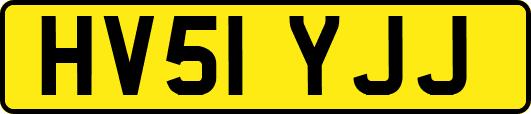 HV51 YJJ